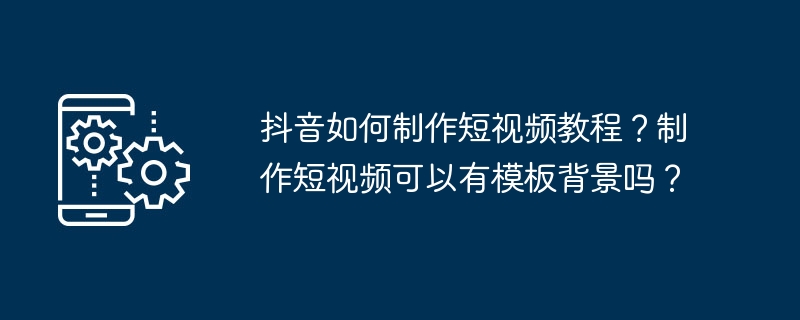 抖音如何制作短视频教程？制作短视频可以有模板背景吗？